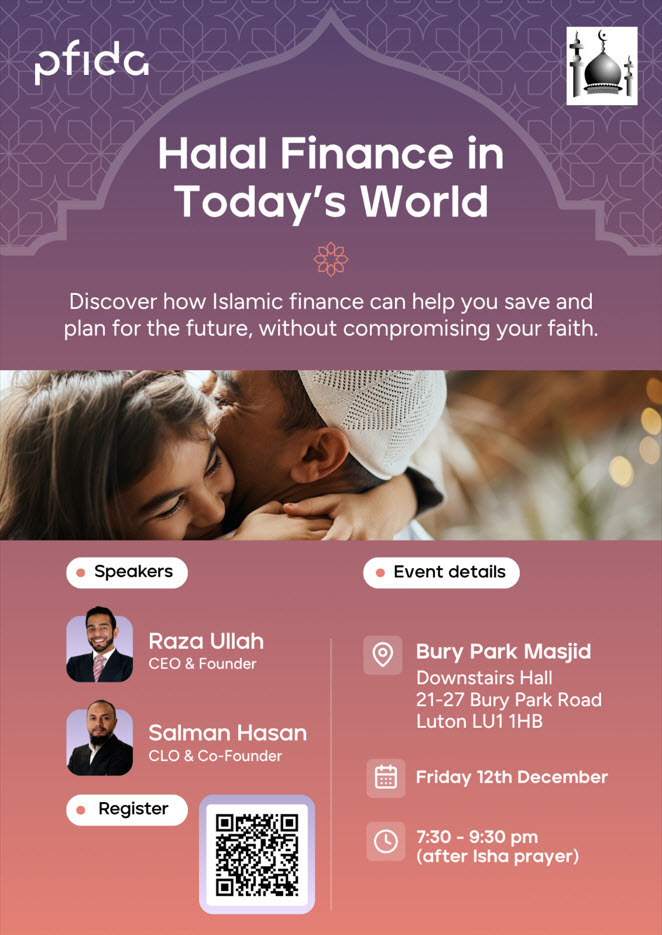 pfida

Halal Finance in Today's World

Discover how Islamic finance can help you save and plan for the future, without compromising your faith.

Speakers

Raza Ullah
CEO & Founder

Salman Hasan
CLO & Co-Founder

Register

Event details

Bury Park Masjid
Downstairs Hall
21-27 Bury Park Road
Luton LU1 1HB

Friday 12th December

7:30 - 9:30 pm
(after Isha prayer)